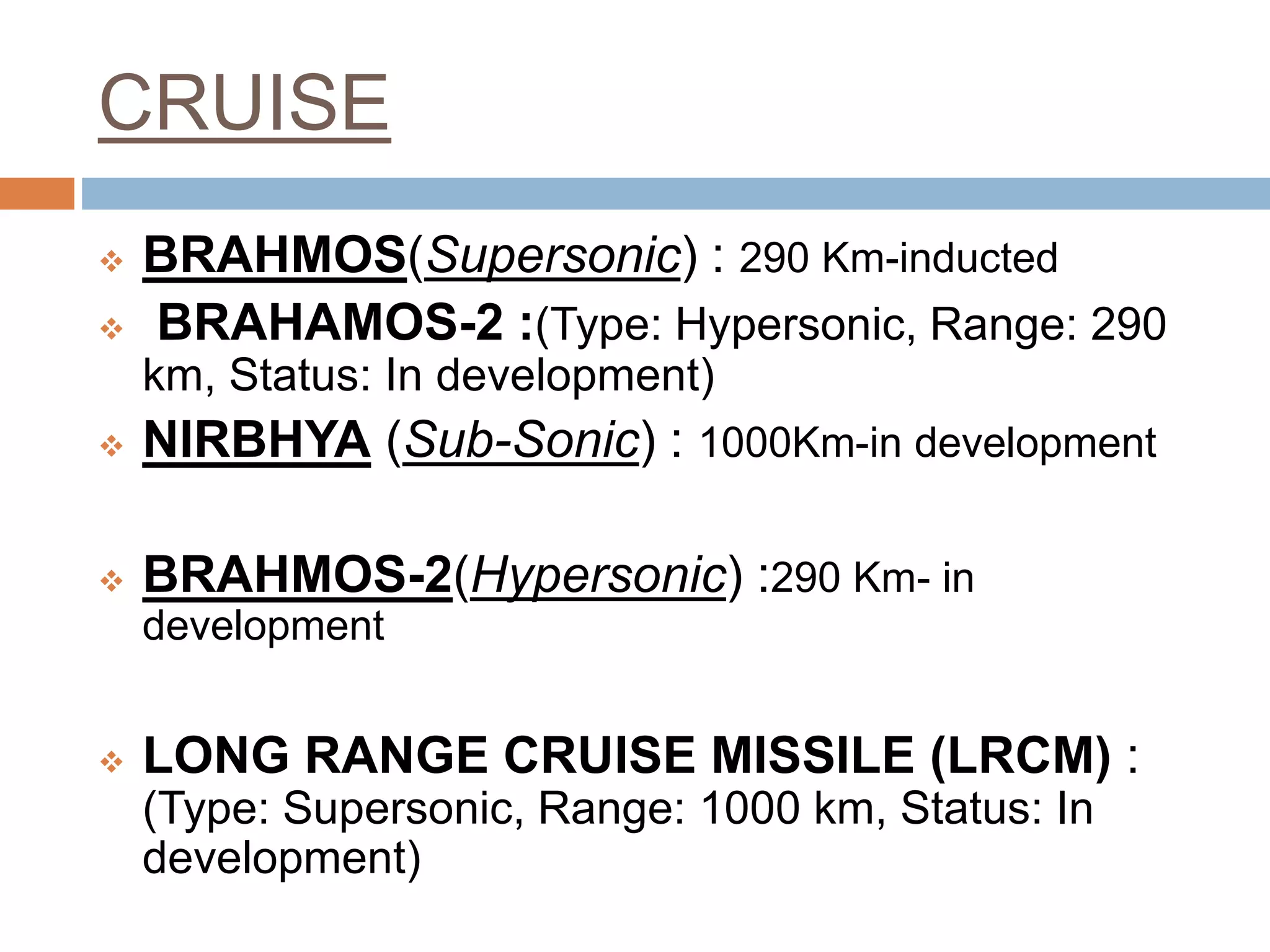 CRUISE

❖ BRAHMOS(Supersonic) : 290 Km-inducted

❖ BRAHAMOS-2 :(Type: Hypersonic, Range: 290 km, Status: In development)

❖ NIRBHYA (Sub-Sonic) : 1000Km-in development

❖ BRAHMOS-2(Hypersonic) :290 Km- in development

❖ LONG RANGE CRUISE MISSILE (LRCM) : (Type: Supersonic, Range: 1000 km, Status: In development)